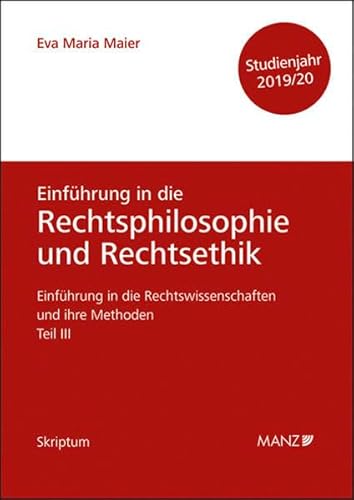 Eva Maria Maier

Studienjahr 2019/20

Einführung in die
Rechtsphilosophie und Rechtsethik

Einführung in die Rechtswissenschaften und ihre Methoden
Teil III

Skriptum

MANZ